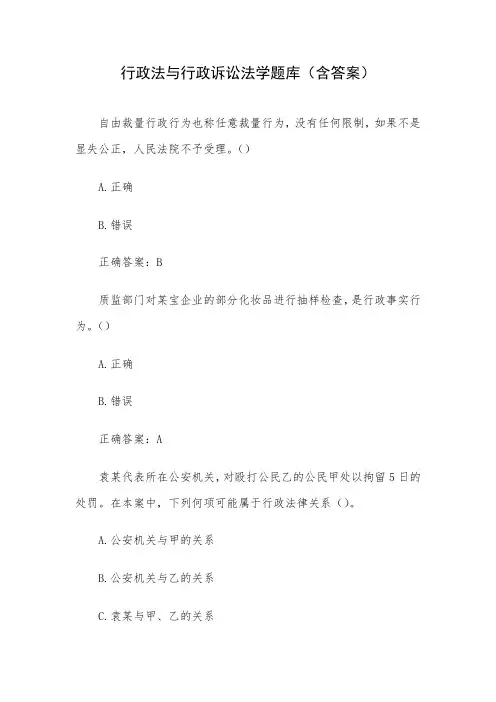 行政法与行政诉讼法学题库（含答案）

自由裁量行政行为也称任意裁量行为，没有任何限制，如果不是显失公正，人民法院不予受理。()

A.正确

B.错误

正确答案：B

质监部门对某宝企业的部分化妆品进行抽样检查，是行政事实行为。()

A.正确

B.错误

正确答案：A

袁某代表所在公安机关，对殴打公民乙的公民甲处以拘留5日的处罚。在本案中，下列何项可能属于行政法律关系()。

A.公安机关与甲的关系

B.公安机关与乙的关系

C.袁某与甲、乙的关系